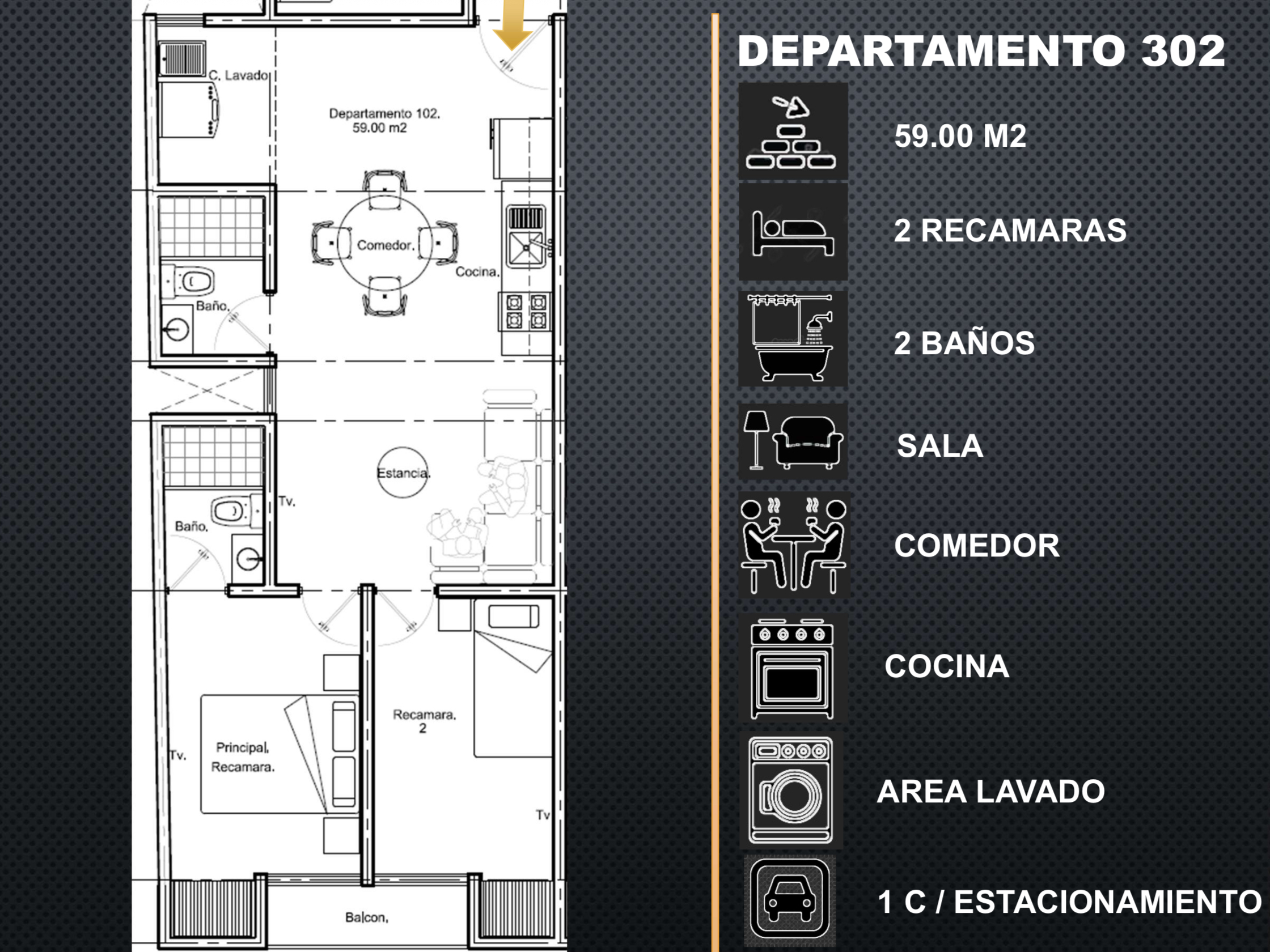 C. Lavado

Departamento 102.
59.00 m2

Comedor.

Cocina.

Baño.

Estancia.

Tv.

Baño.

Recamara.
2

Tv.

Principal.
Recamara.

Tv

Balcon.

DEPARTAMENTO 302

59.00 M2

2 RECAMARAS

2 BAÑOS

SALA

COMEDOR

COCINA

AREA LAVADO

1 C / ESTACIONAMIENTO